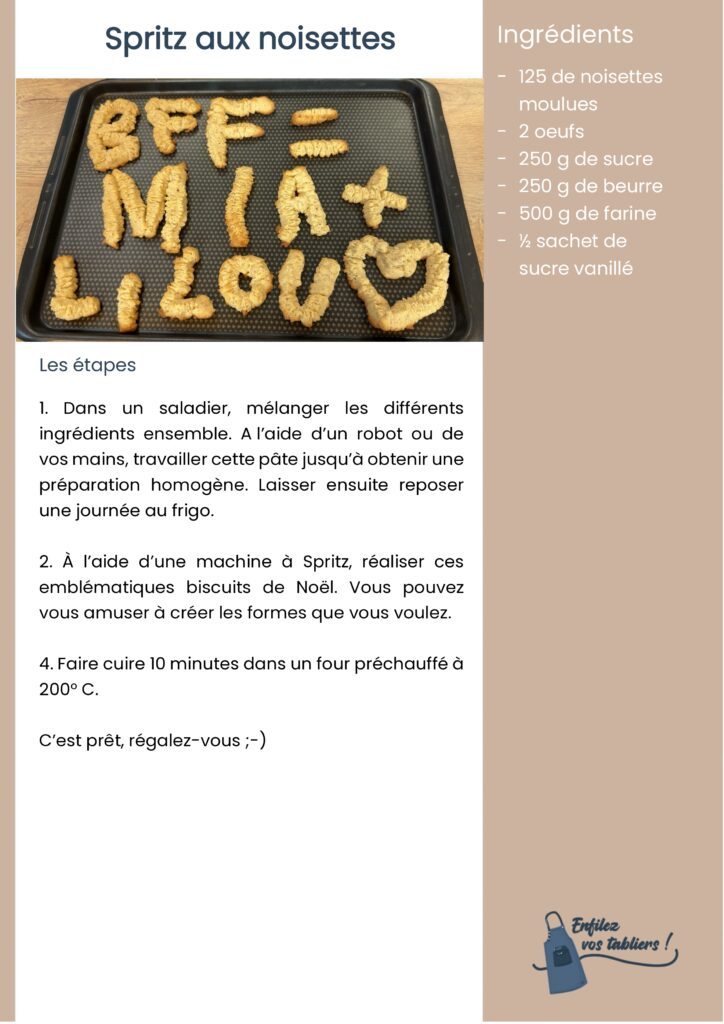 Spritz aux noisettes

BFF = MIA + LILOU

Les étapes

1. Dans un saladier, mélanger les différents ingrédients ensemble. A l'aide d'un robot ou de vos mains, travailler cette pâte jusqu'à obtenir une préparation homogène. Laisser ensuite reposer une journée au frigo.

2. À l'aide d'une machine à Spritz, réaliser ces emblématiques biscuits de Noël. Vous pouvez vous amuser à créer les formes que vous voulez.

4. Faire cuire 10 minutes dans un four préchauffé à 200° C.

C'est prêt, régalez-vous ;-)

Ingrédients

- 125 de noisettes moulues
- 2 oeufs
- 250 g de sucre
- 250 g de beurre
- 500 g de farine
- ½ sachet de sucre vanillé

Enfilez vos tabliers !